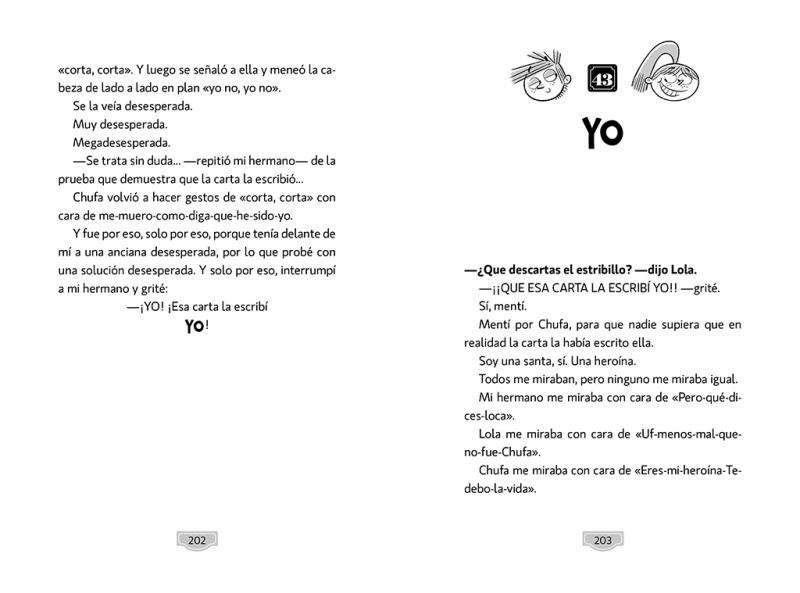 «corta, corta». Y luego se señaló a ella y meneó la cabeza de lado a lado en plan «yo no, yo no».

Se la veía desesperada.

Muy desesperada.

Megadesesperada.

—Se trata sin duda... —repitió mi hermano— de la prueba que demuestra que la carta la escribió...

Chufa volvió a hacer gestos de «corta, corta» con cara de me-muero-como-diga-que-he-sido-yo.

Y fue por eso, solo por eso, porque tenía delante de mí a una anciana desesperada, por lo que probé con una solución desesperada. Y solo por eso, interrumpí a mi hermano y grité:

—¡YO! ¡Esa carta la escribí

YO!

202

43

YO

—¿Que descartas el estribillo? —dijo Lola.

—¡¡QUE ESA CARTA LA ESCRIBÍ YO!! —grité.

Sí, mentí.

Mentí por Chufa, para que nadie supiera que en realidad la carta la había escrito ella.

Soy una santa, sí. Una heroína.

Todos me miraban, pero ninguno me miraba igual.

Mi hermano me miraba con cara de «Pero-qué-dices-loca».

Lola me miraba con cara de «Uf-menos-mal-que-no-fue-Chufa».

Chufa me miraba con cara de «Eres-mi-heroína-Te-debo-la-vida».

203